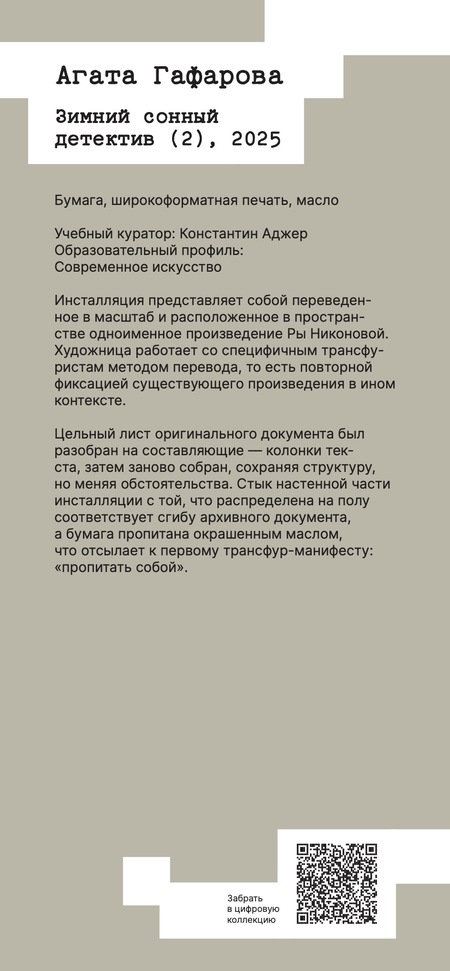 Агата Гафарова

Зимний сонный детектив (2), 2025

Бумага, широкоформатная печать, масло

Учебный куратор: Константин Аджер
Образовательный профиль:
Современное искусство

Инсталляция представляет собой переведенное в масштаб и расположенное в пространстве одноименное произведение Ры Никоновой. Художница работает со специфичным трансфуристам методом перевода, то есть повторной фиксацией существующего произведения в ином контексте.

Цельный лист оригинального документа был разобран на составляющие — колонки текста, затем заново собран, сохраняя структуру, но меняя обстоятельства. Стык настенной части инсталляции с той, что распределена на полу соответствует сгибу архивного документа, а бумага пропитана окрашенным маслом, что отсылает к первому трансфур-манифесту: «пропитать собой».

Забрать
в цифровую
коллекцию